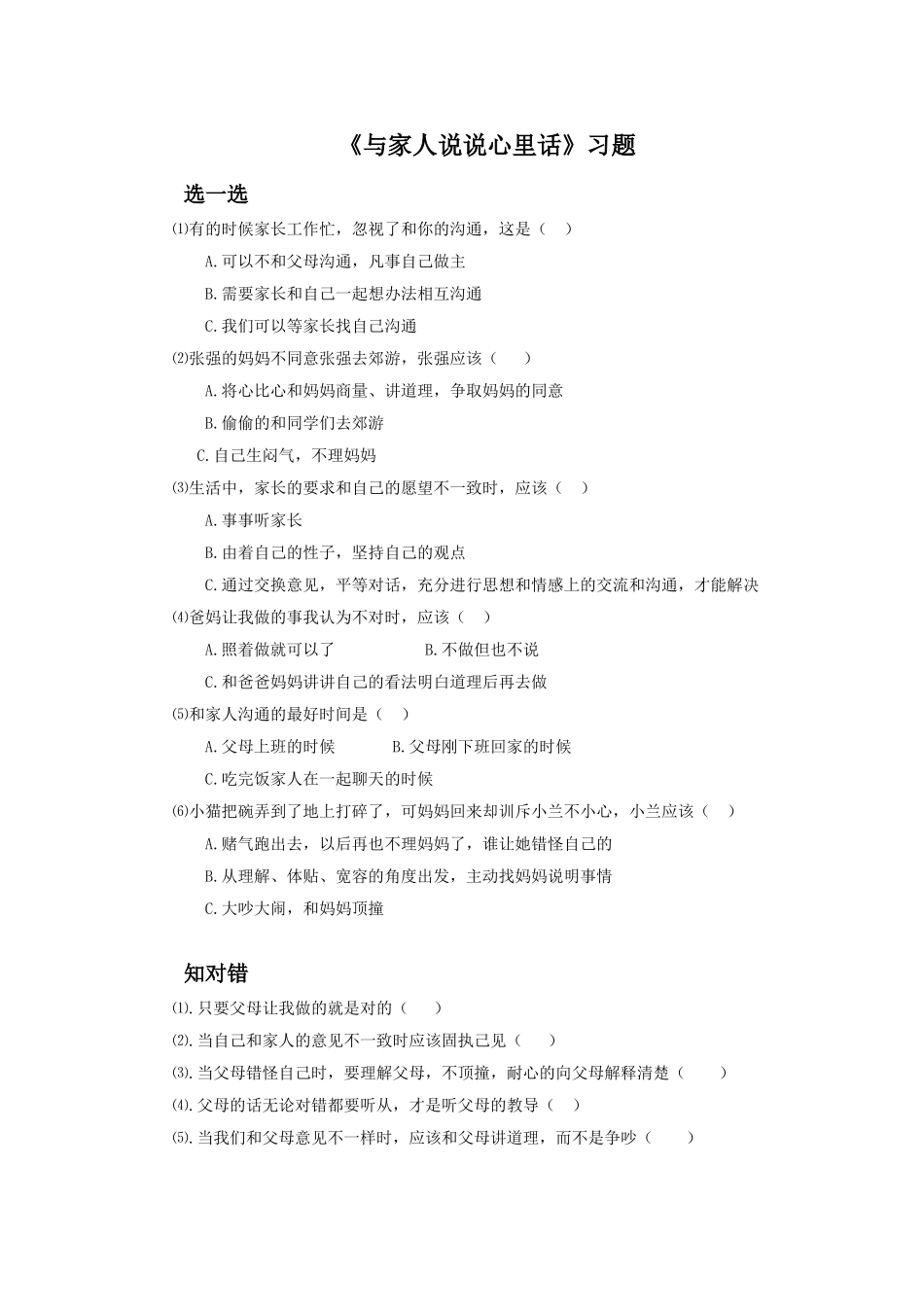 《与家人说说心里话》习题

选一选

⑴有的时候家长工作忙，忽视了和你的沟通，这是（ ）

A.可以不和父母沟通，凡事自己做主

B.需要家长和自己一起想办法相互沟通

C.我们可以等家长找自己沟通

⑵张强的妈妈不同意张强去郊游，张强应该（ ）

A.将心比心和妈妈商量、讲道理，争取妈妈的同意

B.偷偷的和同学们去郊游

C.自己生闷气，不理妈妈

⑶生活中，家长的要求和自己的愿望不一致时，应该（ ）

A.事事听家长

B.由着自己的性子，坚持自己的观点

C.通过交换意见，平等对话，充分进行思想和情感上的交流和沟通，才能解决

⑷爸妈让我做的事我认为不对时，应该（ ）

A.照着做就可以了 B.不做但也不说

C.和爸爸妈妈讲讲自己的看法明白道理后再去做

⑸和家人沟通的最好时间是（ ）

A.父母上班的时候 B.父母刚下班回家的时候

C.吃完饭家人在一起聊天的时候

⑹小猫把碗弄到了地上打碎了，可妈妈回来却训斥小兰不小心，小兰应该（ ）

A.赌气跑出去，以后再也不理妈妈了，谁让她错怪自己的

B.从理解、体贴、宽容的角度出发，主动找妈妈说明事情

C.大吵大闹，和妈妈顶撞

知对错

⑴.只要父母让我做的就是对的（ ）

⑵.当自己和家人的意见不一致时应该固执己见（ ）

⑶.当父母错怪自己时，要理解父母，不顶撞，耐心的向父母解释清楚（ ）

⑷.父母的话无论对错都要听从，才是听父母的教导（ ）

⑸.当我们和父母意见不一样时，应该和父母讲道理，而不是争吵（ ）